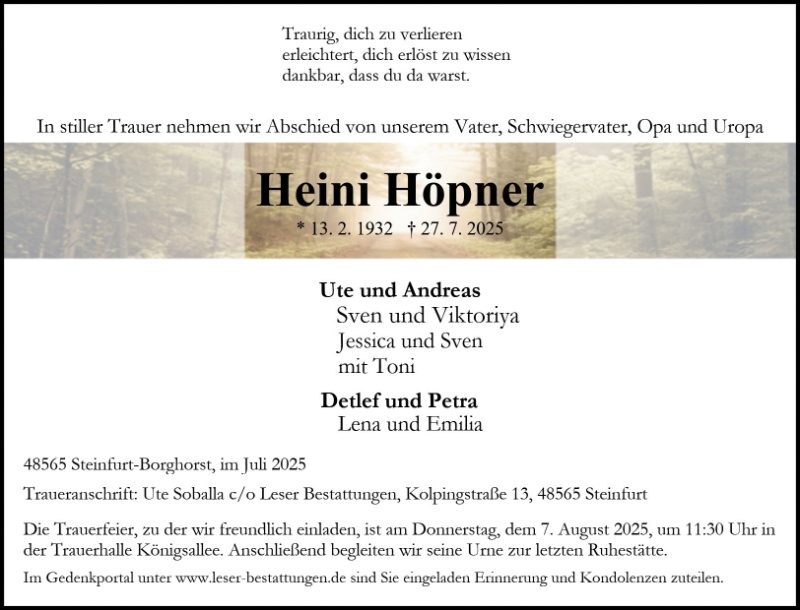 Traurig, dich zu verlieren
erleichtert, dich erlöst zu wissen
dankbar, dass du da warst.

In stiller Trauer nehmen wir Abschied von unserem Vater, Schwiegervater, Opa und Uropa

Heini Höpner

* 13. 2. 1932 † 27. 7. 2025

Ute und Andreas
Sven und Viktoriya
Jessica und Sven
mit Toni

Detlef und Petra
Lena und Emilia

48565 Steinfurt-Borghorst, im Juli 2025

Traueranschrift: Ute Soballa c/o Leser Bestattungen, Kolpingstraße 13, 48565 Steinfurt

Die Trauerfeier, zu der wir freundlich einladen, ist am Donnerstag, dem 7. August 2025, um 11:30 Uhr in der Trauerhalle Königsallee. Anschließend begleiten wir seine Urne zur letzten Ruhestätte.

Im Gedenkportal unter www.leser-bestattungen.de sind Sie eingeladen Erinnerung und Kondolenzen zuteilen.